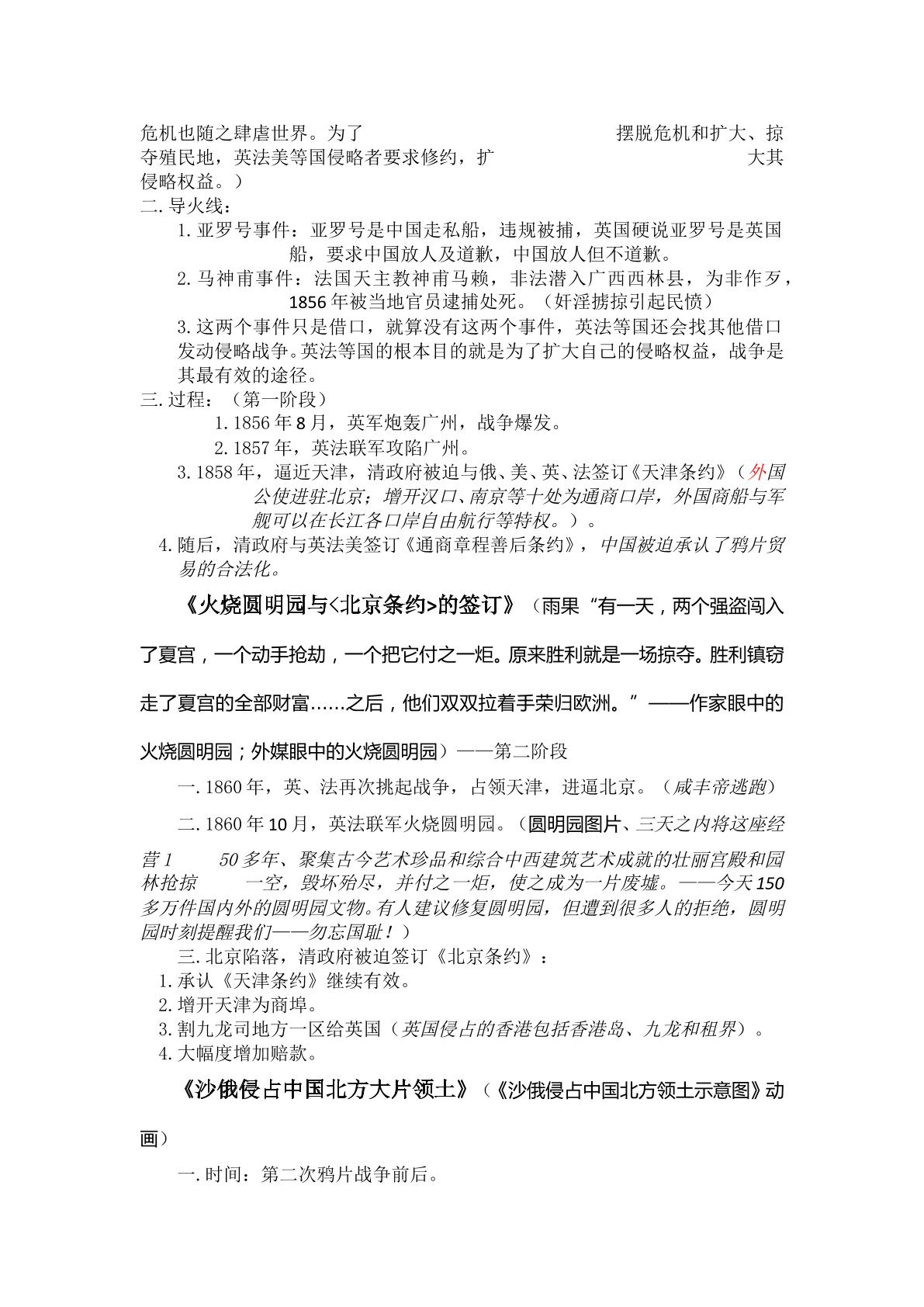 危机也随之肆虐世界。为了 摆脱危机和扩大、掠夺殖民地，英法美等国侵略者要求修约，扩 大其侵略权益。）

二.导火线：

1.亚罗号事件：亚罗号是中国走私船，违规被捕，英国硬说亚罗号是英国船，要求中国放人及道歉，中国放人但不道歉。

2.马神甫事件：法国天主教神甫马赖，非法潜入广西西林县，为非作歹，1856年被当地官员逮捕处死。（奸淫掳掠引起民愤）

3.这两个事件只是借口，就算没有这两个事件，英法等国还会找其他借口发动侵略战争。英法等国的根本目的就是为了扩大自己的侵略权益，战争是其最有效的途径。

三.过程：（第一阶段）

1.1856年8月，英军炮轰广州，战争爆发。

2.1857年，英法联军攻陷广州。

3.1858年，逼近天津，清政府被迫与俄、美、英、法签订《天津条约》（外国公使进驻北京；增开汉口、南京等十处为通商口岸，外国商船与军舰可以在长江各口岸自由航行等特权。）。

4.随后，清政府与英法美签订《通商章程善后条约》，中国被迫承认了鸦片贸易的合法化。

《火烧圆明园与<北京条约>的签订》（雨果“有一天，两个强盗闯入了夏宫，一个动手抢劫，一个把它付之一炬。原来胜利就是一场掠夺。胜利镇窃走了夏宫的全部财富……之后，他们双双拉着手荣归欧洲。”——作家眼中的火烧圆明园；外媒眼中的火烧圆明园）——第二阶段

一.1860年，英、法再次挑起战争，占领天津，进逼北京。（咸丰帝逃跑）

二.1860年10月，英法联军火烧圆明园。（圆明园图片、三天之内将这座经营1 50多年、聚集古今艺术珍品和综合中西建筑艺术成就的壮丽宫殿和园林抢掠 一空，毁坏殆尽，并付之一炬，使之成为一片废墟。——今天150多万件国内外的圆明园文物。有人建议修复圆明园，但遭到很多人的拒绝，圆明园时刻提醒我们——勿忘国耻！）

三.北京陷落，清政府被迫签订《北京条约》：

1.承认《天津条约》继续有效。

2.增开天津为商埠。

3.割九龙司地方一区给英国（英国侵占的香港包括香港岛、九龙和租界）。

4.大幅度增加赔款。

《沙俄侵占中国北方大片领土》（《沙俄侵占中国北方领土示意图》动画）

一.时间：第二次鸦片战争前后。